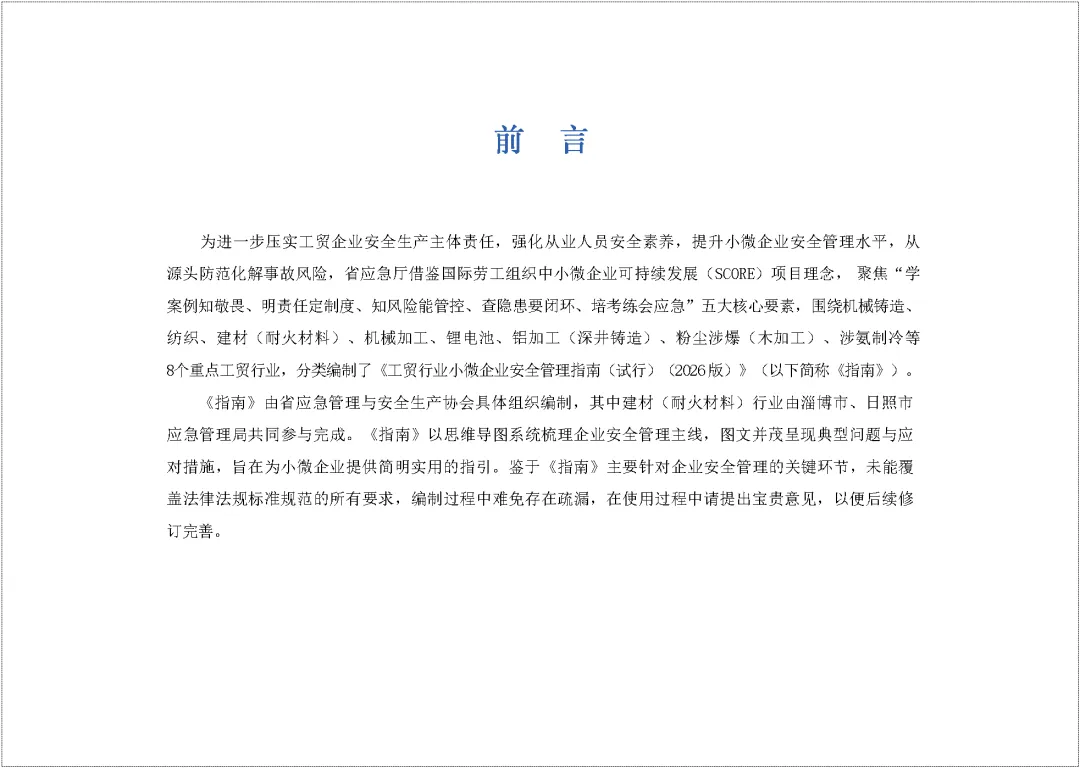 前　言

为进一步压实工贸企业安全生产主体责任，强化从业人员安全素养，提升小微企业安全管理水平，从源头防范化解事故风险，省应急厅借鉴国际劳工组织中小微企业可持续发展（SCORE）项目理念，聚焦“学案例知敬畏、明责任定制度、知风险能管控、查隐患要闭环、培考练会应急”五大核心要素，围绕机械铸造、纺织、建材（耐火材料）、机械加工、锂电池、铝加工（深井铸造）、粉尘涉爆（木加工）、涉氨制冷等8个重点工贸行业，分类编制了《工贸行业小微企业安全管理指南（试行）（2026版）》（以下简称《指南》）。

《指南》由省应急管理与安全生产协会具体组织编制，其中建材（耐火材料）行业由淄博市、日照市应急管理局共同参与完成。《指南》以思维导图系统梳理企业安全管理主线，图文并茂呈现典型问题与应对措施，旨在为小微企业提供简明实用的指引。鉴于《指南》主要针对企业安全管理的关键环节，未能覆盖法律法规标准规范的所有要求，编制过程中难免存在疏漏，在使用过程中请提出宝贵意见，以便后续修订完善。